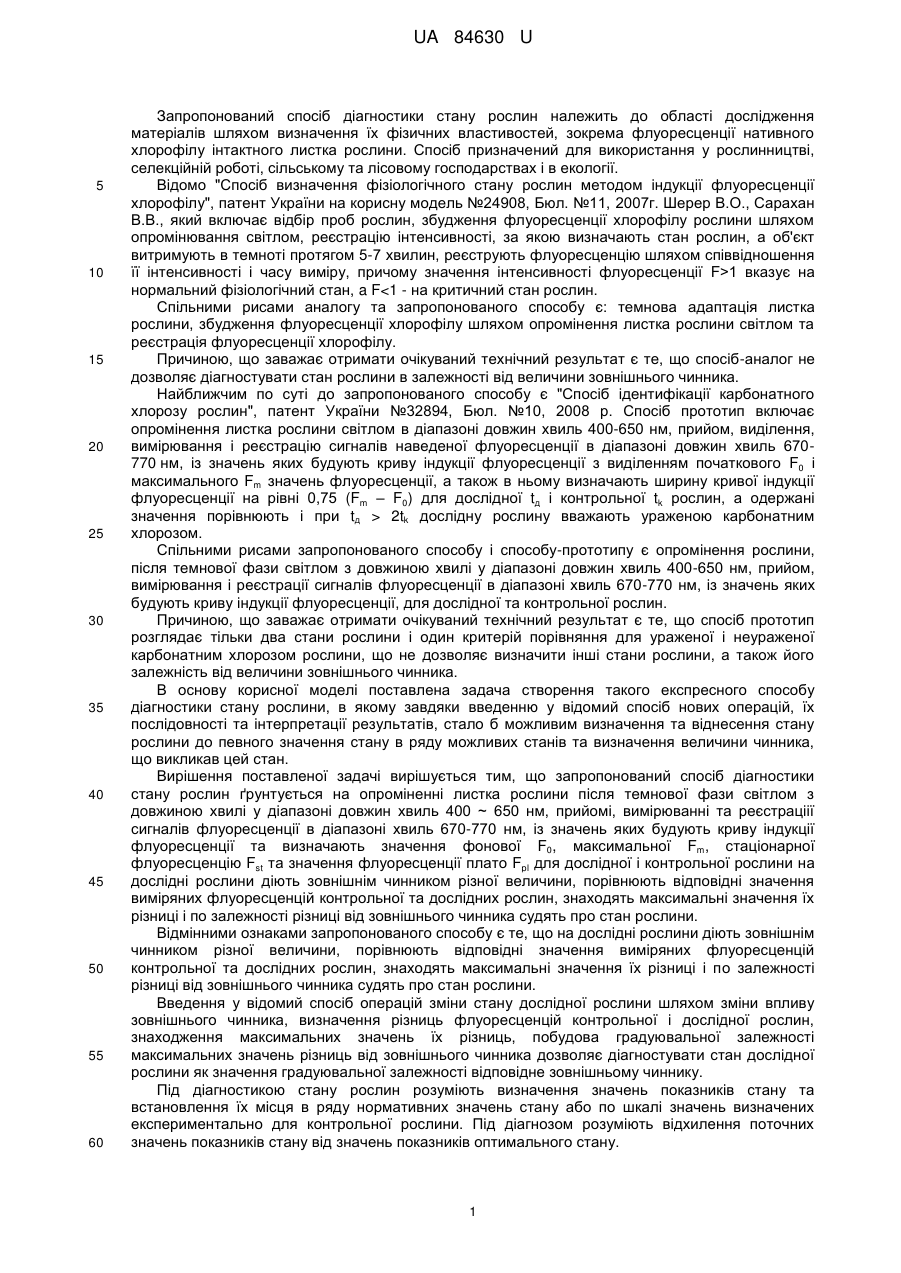 UA 84630 U

Запропонований спосіб діагностики стану рослин належить до області дослідження матеріалів шляхом визначення їх фізичних властивостей, зокрема флуоресценції нативного хлорофілу інтактного листка рослини. Спосіб призначений для використання у рослинництві, селекційній роботі, сільському та лісовому господарствах і в екології.

5 Відомо "Спосіб визначення фізіологічного стану рослин методом індукції флуоресценції хлорофілу", патент України на корисну модель №24908, Бюл. №11, 2007г. Шерер В.О., Сарахан В.В., який включає відбір проб рослин, збудження флуоресценції хлорофілу рослини шляхом опромінювання світлом, реєстрацію інтенсивності, за якою визначають стан рослин, а об'єкт витримують в темноті протягом 5-7 хвилин, реєструють флуоресценцію шляхом співвідношення

10 її інтенсивності і часу виміру, причому значення інтенсивності флуоресценції F>1 вказує на нормальний фізіологічний стан, а F<1 - на критичний стан рослин.

Спільними рисами аналогу та запропонованого способу є: темнова адаптація листка рослини, збудження флуоресценції хлорофілу шляхом опромінення листка рослини світлом та реєстрація флуоресценції хлорофілу.

15 Причиною, що заважає отримати очікуваний технічний результат є те, що спосіб-аналог не дозволяє діагностувати стан рослини в залежності від величини зовнішнього чинника.

Найближчим по суті до запропонованого способу є "Спосіб ідентифікації карбонатного хлорозу рослин", патент України №32894, Бюл. №10, 2008 р. Спосіб прототип включає опромінення листка рослини світлом в діапазоні довжин хвиль 400-650 нм, прийом, виділення,

20 вимірювання і реєстрацію сигналів наведеної флуоресценції в діапазоні довжин хвиль 670-770 нм, із значень яких будують криву індукції флуоресценції з виділенням початкового $F_0$ і максимального $F_m$ значень флуоресценції, а також в ньому визначають ширину кривої індукції флуоресценції на рівні 0,75 ($F_m$ – $F_0$) для дослідної $t_д$ і контрольної $t_k$ рослин, а одержані значення порівнюють і при $t_д$ > $2t_k$ дослідну рослину вважають ураженою карбонатним

25 хлорозом.

Спільними рисами запропонованого способу і способу-прототипу є опромінення рослини, після темнової фази світлом з довжиною хвилі у діапазоні довжин хвиль 400-650 нм, прийом, вимірювання і реєстрації сигналів флуоресценції в діапазоні хвиль 670-770 нм, із значень яких будують криву індукції флуоресценції, для дослідної та контрольної рослин.

30 Причиною, що заважає отримати очікуваний технічний результат є те, що спосіб прототип розглядає тільки два стани рослини і один критерій порівняння для ураженої і неураженої карбонатним хлорозом рослини, що не дозволяє визначити інші стани рослини, а також його залежність від величини зовнішнього чинника.

В основу корисної моделі поставлена задача створення такого експресного способу

35 діагностики стану рослини, в якому завдяки введенню у відомий спосіб нових операцій, їх послідовності та інтерпретації результатів, стало б можливим визначення та віднесення стану рослини до певного значення стану в ряду можливих станів та визначення величини чинника, що викликав цей стан.

Вирішення поставленої задачі вирішується тим, що запропонований спосіб діагностики

40 стану рослин ґрунтується на опроміненні листка рослини після темнової фази світлом з довжиною хвилі у діапазоні довжин хвиль 400 ~ 650 нм, прийомі, вимірюванні та реєстрації сигналів флуоресценції в діапазоні хвиль 670-770 нм, із значень яких будують криву індукції флуоресценції та визначають значення фонової $F_0$, максимальної $F_m$, стаціонарної флуоресценцію $F_{st}$ та значення флуоресценції плато $F_{pl}$ для дослідної і контрольної рослини на

45 дослідні рослини діють зовнішнім чинником різної величини, порівнюють відповідні значення виміряних флуоресценцій контрольної та дослідних рослин, знаходять максимальні значення їх різниці і по залежності різниці від зовнішнього чинника судять про стан рослини.

Відмінними ознаками запропонованого способу є те, що на дослідні рослини діють зовнішнім чинником різної величини, порівнюють відповідні значення виміряних флуоресценцій

50 контрольної та дослідних рослин, знаходять максимальні значення їх різниці і по залежності різниці від зовнішнього чинника судять про стан рослини.

Введення у відомий спосіб операцій зміни стану дослідної рослини шляхом зміни впливу зовнішнього чинника, визначення різниць флуоресценцій контрольної і дослідної рослин, знаходження максимальних значень їх різниць, побудова градуювальної залежності

55 максимальних значень різниць від зовнішнього чинника дозволяє діагностувати стан дослідної рослини як значення градуювальної залежності відповідне зовнішньому чиннику.

Під діагностикою стану рослин розуміють визначення значень показників стану та встановлення їх місця в ряду нормативних значень стану або по шкалі значень визначених експериментально для контрольної рослини. Під діагнозом розуміють відхилення поточних

60 значень показників стану від значень показників оптимального стану.

1